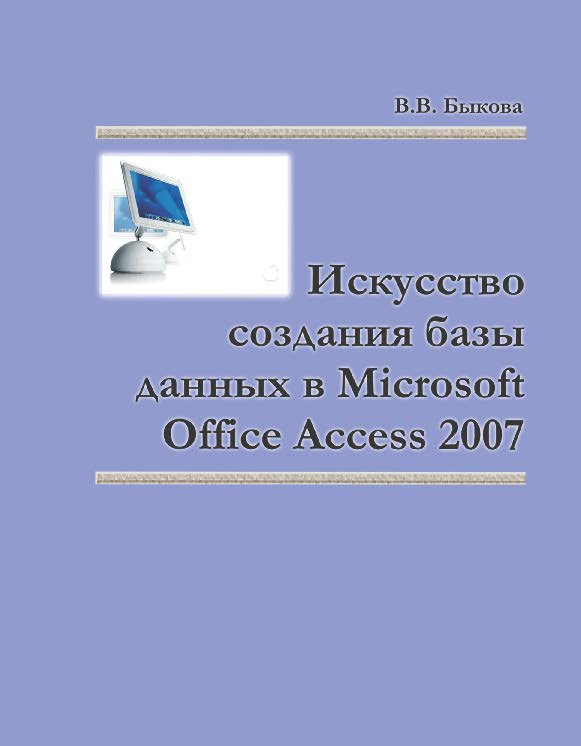 В.В. Быкова

Искусство создания базы данных в Microsoft Office Access 2007